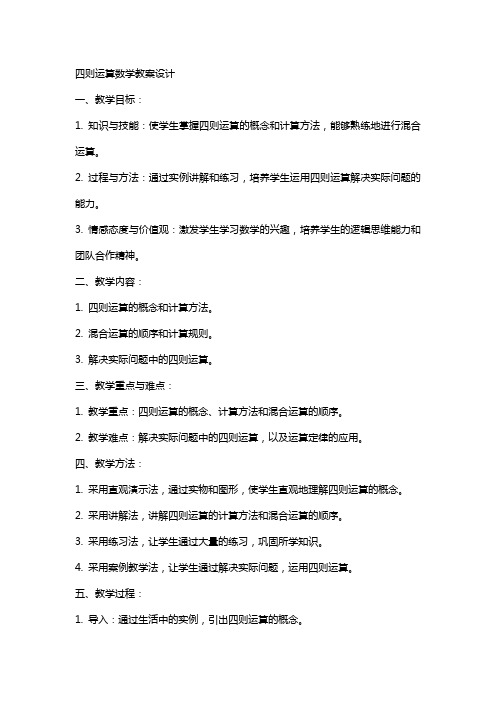 四则运算数学教案设计

一、教学目标：

1. 知识与技能：使学生掌握四则运算的概念和计算方法，能够熟练地进行混合运算。

2. 过程与方法：通过实例讲解和练习，培养学生运用四则运算解决实际问题的能力。

3. 情感态度与价值观：激发学生学习数学的兴趣，培养学生的逻辑思维能力和团队合作精神。

二、教学内容：

1. 四则运算的概念和计算方法。

2. 混合运算的顺序和计算规则。

3. 解决实际问题中的四则运算。

三、教学重点与难点：

1. 教学重点：四则运算的概念、计算方法和混合运算的顺序。

2. 教学难点：解决实际问题中的四则运算，以及运算定律的应用。

四、教学方法：

1. 采用直观演示法，通过实物和图形，使学生直观地理解四则运算的概念。

2. 采用讲解法，讲解四则运算的计算方法和混合运算的顺序。

3. 采用练习法，让学生通过大量的练习，巩固所学知识。

4. 采用案例教学法，让学生通过解决实际问题，运用四则运算。

五、教学过程：

1. 导入：通过生活中的实例，引出四则运算的概念。